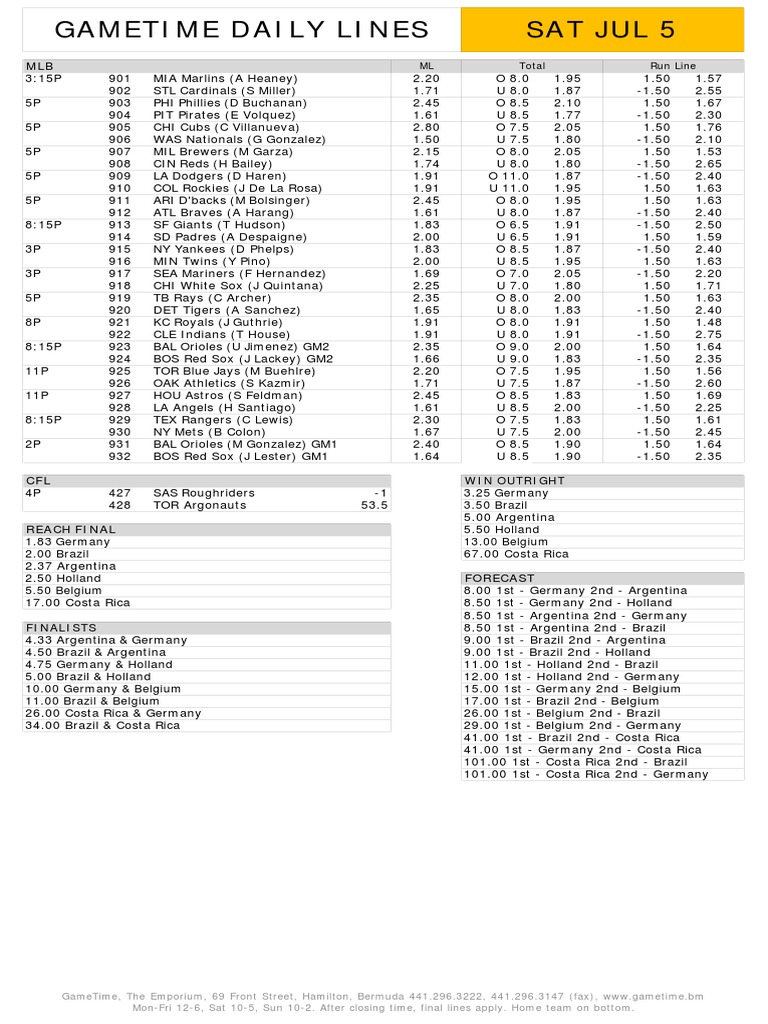 GAMETIME DAILY LINES

SAT JUL 5

| MLB | | | ML | Total | | Run Line | |
|---|---|---|---|---|---|---|---|
| 3:15P | 901 | MIA Marlins (A Heaney) | 2.20 | O 8.0 | 1.95 | 1.50 | 1.57 |
| | 902 | STL Cardinals (S Miller) | 1.71 | U 8.0 | 1.87 | -1.50 | 2.55 |
| 5P | 903 | PHI Phillies (D Buchanan) | 2.45 | O 8.5 | 2.10 | 1.50 | 1.67 |
| | 904 | PIT Pirates (E Volquez) | 1.61 | U 8.5 | 1.77 | -1.50 | 2.30 |
| 5P | 905 | CHI Cubs (C Villanueva) | 2.80 | O 7.5 | 2.05 | 1.50 | 1.76 |
| | 906 | WAS Nationals (G Gonzalez) | 1.50 | U 7.5 | 1.80 | -1.50 | 2.10 |
| 5P | 907 | MIL Brewers (M Garza) | 2.15 | O 8.0 | 2.05 | 1.50 | 1.53 |
| | 908 | CIN Reds (H Bailey) | 1.74 | U 8.0 | 1.80 | -1.50 | 2.65 |
| 5P | 909 | LA Dodgers (D Haren) | 1.91 | O 11.0 | 1.87 | -1.50 | 2.40 |
| | 910 | COL Rockies (J De La Rosa) | 1.91 | U 11.0 | 1.95 | 1.50 | 1.63 |
| 5P | 911 | ARI D'backs (M Bolsinger) | 2.45 | O 8.0 | 1.95 | 1.50 | 1.63 |
| | 912 | ATL Braves (A Harang) | 1.61 | U 8.0 | 1.87 | -1.50 | 2.40 |
| 8:15P | 913 | SF Giants (T Hudson) | 1.83 | O 6.5 | 1.91 | -1.50 | 2.50 |
| | 914 | SD Padres (A Despaigne) | 2.00 | U 6.5 | 1.91 | 1.50 | 1.59 |
| 3P | 915 | NY Yankees (D Phelps) | 1.83 | O 8.5 | 1.87 | -1.50 | 2.40 |
| | 916 | MIN Twins (Y Pino) | 2.00 | U 8.5 | 1.95 | 1.50 | 1.63 |
| 3P | 917 | SEA Mariners (F Hernandez) | 1.69 | O 7.0 | 2.05 | -1.50 | 2.20 |
| | 918 | CHI White Sox (J Quintana) | 2.25 | U 7.0 | 1.80 | 1.50 | 1.71 |
| 5P | 919 | TB Rays (C Archer) | 2.35 | O 8.0 | 2.00 | 1.50 | 1.63 |
| | 920 | DET Tigers (A Sanchez) | 1.65 | U 8.0 | 1.83 | -1.50 | 2.40 |
| 8P | 921 | KC Royals (J Guthrie) | 1.91 | O 8.0 | 1.91 | 1.50 | 1.48 |
| | 922 | CLE Indians (T House) | 1.91 | U 8.0 | 1.91 | -1.50 | 2.75 |
| 8:15P | 923 | BAL Orioles (U Jimenez) GM2 | 2.35 | O 9.0 | 2.00 | 1.50 | 1.64 |
| | 924 | BOS Red Sox (J Lackey) GM2 | 1.66 | U 9.0 | 1.83 | -1.50 | 2.35 |
| 11P | 925 | TOR Blue Jays (M Buehlre) | 2.20 | O 7.5 | 1.95 | 1.50 | 1.56 |
| | 926 | OAK Athletics (S Kazmir) | 1.71 | U 7.5 | 1.87 | -1.50 | 2.60 |
| 11P | 927 | HOU Astros (S Feldman) | 2.45 | O 8.5 | 1.83 | 1.50 | 1.69 |
| | 928 | LA Angels (H Santiago) | 1.61 | U 8.5 | 2.00 | -1.50 | 2.25 |
| 8:15P | 929 | TEX Rangers (C Lewis) | 2.30 | O 7.5 | 1.83 | 1.50 | 1.61 |
| | 930 | NY Mets (B Colon) | 1.67 | U 7.5 | 2.00 | -1.50 | 2.45 |
| 2P | 931 | BAL Orioles (M Gonzalez) GM1 | 2.40 | O 8.5 | 1.90 | 1.50 | 1.64 |
| | 932 | BOS Red Sox (J Lester) GM1 | 1.64 | U 8.5 | 1.90 | -1.50 | 2.35 |

| CFL | | | |
|---|---|---|---|
| 4P | 427 | SAS Roughriders | -1 |
| | 428 | TOR Argonauts | 53.5 |

REACH FINAL
1.83 Germany
2.00 Brazil
2.37 Argentina
2.50 Holland
5.50 Belgium
17.00 Costa Rica

FINALISTS
4.33 Argentina & Germany
4.50 Brazil & Argentina
4.75 Germany & Holland
5.00 Brazil & Holland
10.00 Germany & Belgium
11.00 Brazil & Belgium
26.00 Costa Rica & Germany
34.00 Brazil & Costa Rica

WIN OUTRIGHT
3.25 Germany
3.50 Brazil
5.00 Argentina
5.50 Holland
13.00 Belgium
67.00 Costa Rica

FORECAST
8.00 1st - Germany 2nd - Argentina
8.50 1st - Germany 2nd - Holland
8.50 1st - Argentina 2nd - Germany
8.50 1st - Argentina 2nd - Brazil
9.00 1st - Brazil 2nd - Argentina
9.00 1st - Brazil 2nd - Holland
11.00 1st - Holland 2nd - Brazil
12.00 1st - Holland 2nd - Germany
15.00 1st - Germany 2nd - Belgium
17.00 1st - Brazil 2nd - Belgium
26.00 1st - Belgium 2nd - Brazil
29.00 1st - Belgium 2nd - Germany
41.00 1st - Brazil 2nd - Costa Rica
41.00 1st - Germany 2nd - Costa Rica
101.00 1st - Costa Rica 2nd - Brazil
101.00 1st - Costa Rica 2nd - Germany

GameTime, The Emporium, 69 Front Street, Hamilton, Bermuda 441.296.3222, 441.296.3147 (fax), www.gametime.bm
Mon-Fri 12-6, Sat 10-5, Sun 10-2. After closing time, final lines apply. Home team on bottom.